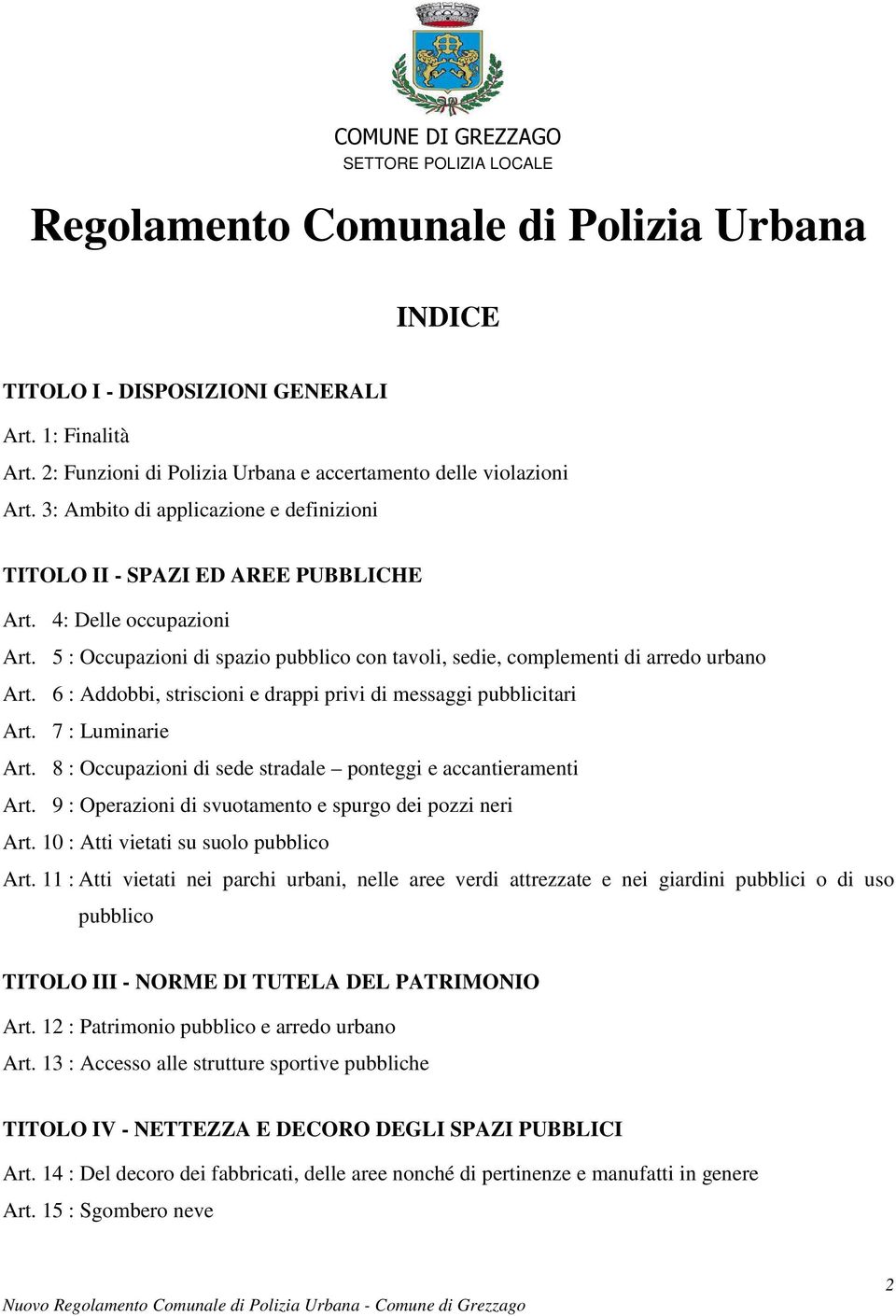 COMUNE DI GREZZAGO
SETTORE POLIZIA LOCALE

Regolamento Comunale di Polizia Urbana

INDICE

TITOLO I - DISPOSIZIONI GENERALI

Art. 1: Finalità

Art. 2: Funzioni di Polizia Urbana e accertamento delle violazioni

Art. 3: Ambito di applicazione e definizioni

TITOLO II - SPAZI ED AREE PUBBLICHE

Art. 4: Delle occupazioni

Art. 5 : Occupazioni di spazio pubblico con tavoli, sedie, complementi di arredo urbano

Art. 6 : Addobbi, striscioni e drappi privi di messaggi pubblicitari

Art. 7 : Luminarie

Art. 8 : Occupazioni di sede stradale – ponteggi e accantieramenti

Art. 9 : Operazioni di svuotamento e spurgo dei pozzi neri

Art. 10 : Atti vietati su suolo pubblico

Art. 11 : Atti vietati nei parchi urbani, nelle aree verdi attrezzate e nei giardini pubblici o di uso pubblico

TITOLO III - NORME DI TUTELA DEL PATRIMONIO

Art. 12 : Patrimonio pubblico e arredo urbano

Art. 13 : Accesso alle strutture sportive pubbliche

TITOLO IV - NETTEZZA E DECORO DEGLI SPAZI PUBBLICI

Art. 14 : Del decoro dei fabbricati, delle aree nonché di pertinenze e manufatti in genere

Art. 15 : Sgombero neve

2

Nuovo Regolamento Comunale di Polizia Urbana - Comune di Grezzago